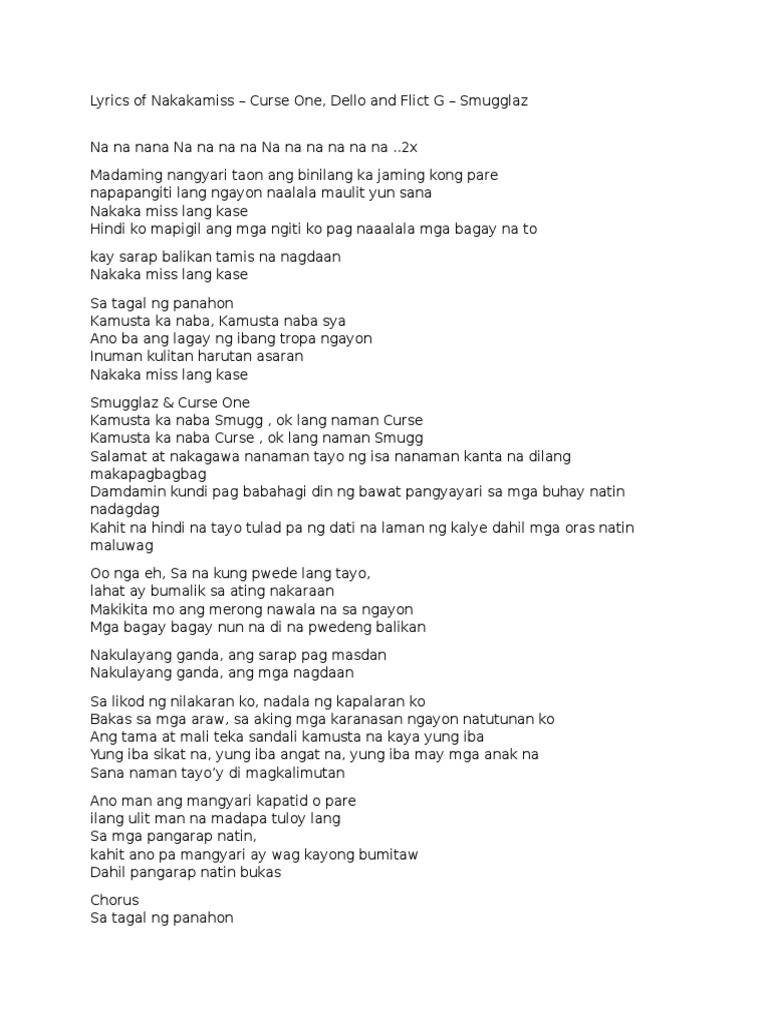 Lyrics of Nakakamiss – Curse One, Dello and Flict G – Smugglaz

Na na nana Na na na na Na na na na na na ..2x

Madaming nangyari taon ang binilang ka jaming kong pare
napapangiti lang ngayon naalala maulit yun sana
Nakaka miss lang kase
Hindi ko mapigil ang mga ngiti ko pag naaalala mga bagay na to

kay sarap balikan tamis na nagdaan
Nakaka miss lang kase

Sa tagal ng panahon
Kamusta ka naba, Kamusta naba sya
Ano ba ang lagay ng ibang tropa ngayon
Inuman kulitan harutan asaran
Nakaka miss lang kase

Smugglaz & Curse One
Kamusta ka naba Smugg , ok lang naman Curse
Kamusta ka naba Curse , ok lang naman Smugg
Salamat at nakagawa nanaman tayo ng isa nanaman kanta na dilang makapagbagbag
Damdamin kundi pag babahagi din ng bawat pangyayari sa mga buhay natin nadagdag
Kahit na hindi na tayo tulad pa ng dati na laman ng kalye dahil mga oras natin maluwag

Oo nga eh, Sa na kung pwede lang tayo,
lahat ay bumalik sa ating nakaraan
Makikita mo ang merong nawala na sa ngayon
Mga bagay bagay nun na di na pwedeng balikan

Nakulayang ganda, ang sarap pag masdan
Nakulayang ganda, ang mga nagdaan

Sa likod ng nilakaran ko, nadala ng kapalaran ko
Bakas sa mga araw, sa aking mga karanasan ngayon natutunan ko
Ang tama at mali teka sandali kamusta na kaya yung iba
Yung iba sikat na, yung iba angat na, yung iba may mga anak na
Sana naman tayo'y di magkalimutan

Ano man ang mangyari kapatid o pare
ilang ulit man na madapa tuloy lang
Sa mga pangarap natin,
kahit ano pa mangyari ay wag kayong bumitaw
Dahil pangarap natin bukas

Chorus
Sa tagal ng panahon